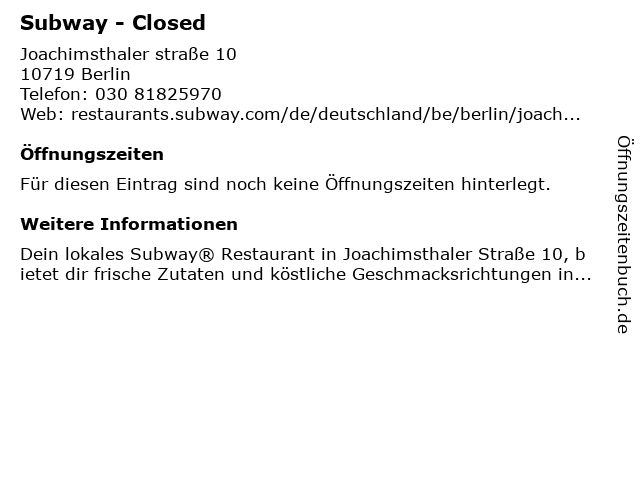 Subway - Closed

Joachimsthaler straße 10
10719 Berlin
Telefon: 030 81825970
Web: restaurants.subway.com/de/deutschland/be/berlin/joach...

Öffnungszeiten

Für diesen Eintrag sind noch keine Öffnungszeiten hinterlegt.

Weitere Informationen

Dein lokales Subway® Restaurant in Joachimsthaler Straße 10, bietet dir frische Zutaten und köstliche Geschmacksrichtungen in...

Öffnungszeitenbuch.de